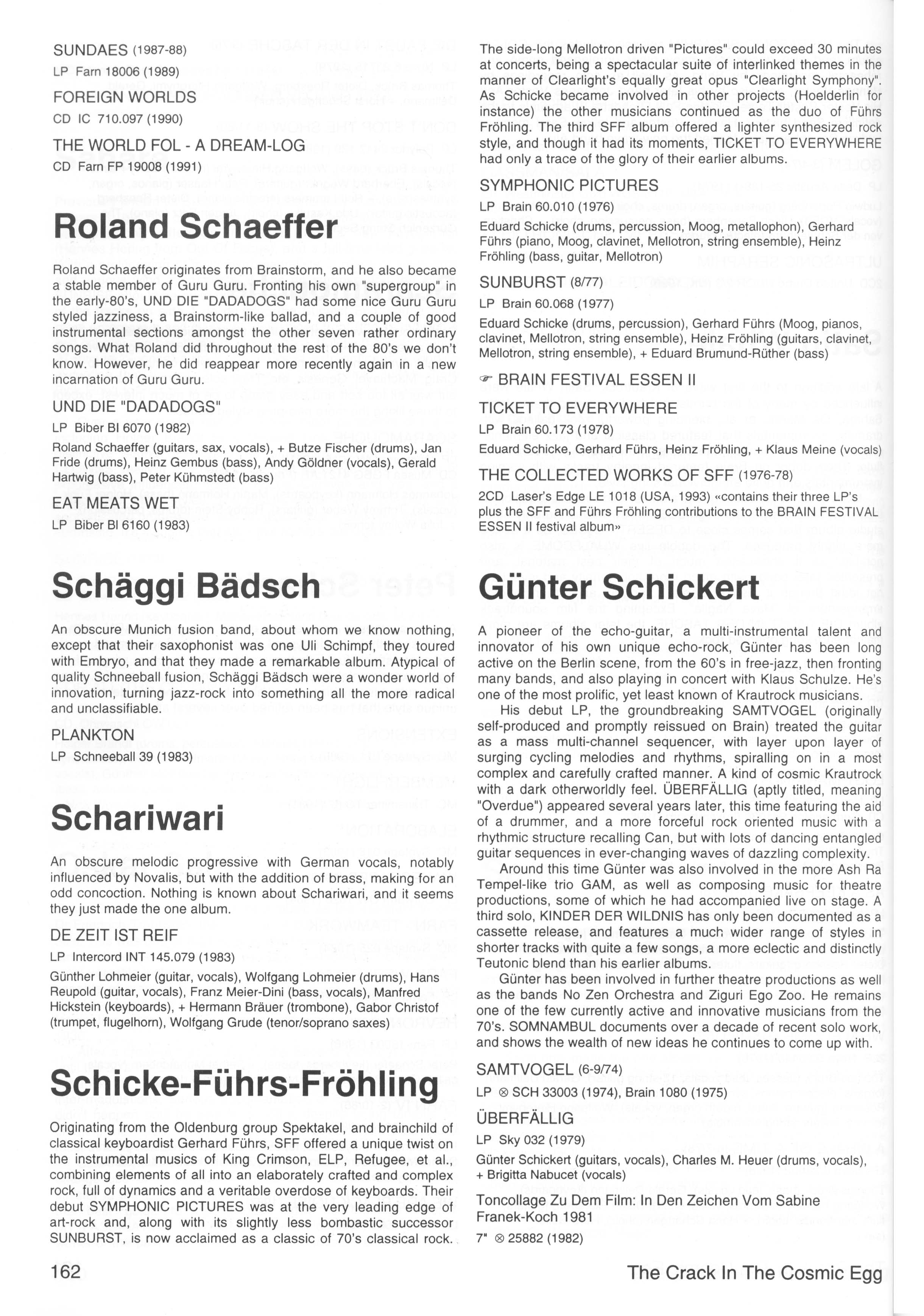 SUNDAES (1987-88)

LP Farn 18006 (1989)

FOREIGN WORLDS

CD IC 710.097 (1990)

THE WORLD FOL - A DREAM-LOG

CD Farn FP 19008 (1991)

Roland Schaeffer

Roland Schaeffer originates from Brainstorm, and he also became a stable member of Guru Guru. Fronting his own "supergroup" in the early-80's, UND DIE "DADADOGS" had some nice Guru Guru styled jazziness, a Brainstorm-like ballad, and a couple of good instrumental sections amongst the other seven rather ordinary songs. What Roland did throughout the rest of the 80's we don't know. However, he did reappear more recently again in a new incarnation of Guru Guru.

UND DIE "DADADOGS"

LP Biber BI 6070 (1982)

Roland Schaeffer (guitars, sax, vocals), + Butze Fischer (drums), Jan Fride (drums), Heinz Gembus (bass), Andy Göldner (vocals), Gerald Hartwig (bass), Peter Kühmstedt (bass)

EAT MEATS WET

LP Biber BI 6160 (1983)

Schäggi Bädsch

An obscure Munich fusion band, about whom we know nothing, except that their saxophonist was one Uli Schimpf, they toured with Embryo, and that they made a remarkable album. Atypical of quality Schneeball fusion, Schäggi Bädsch were a wonder world of innovation, turning jazz-rock into something all the more radical and unclassifiable.

PLANKTON

LP Schneeball 39 (1983)

Schariwari

An obscure melodic progressive with German vocals, notably influenced by Novalis, but with the addition of brass, making for an odd concoction. Nothing is known about Schariwari, and it seems they just made the one album.

DE ZEIT IST REIF

LP Intercord INT 145.079 (1983)

Günther Lohmeier (guitar, vocals), Wolfgang Lohmeier (drums), Hans Reupold (guitar, vocals), Franz Meier-Dini (bass, vocals), Manfred Hickstein (keyboards), + Hermann Bräuer (trombone), Gabor Christof (trumpet, flugelhorn), Wolfgang Grude (tenor/soprano saxes)

Schicke-Führs-Fröhling

Originating from the Oldenburg group Spektakel, and brainchild of classical keyboardist Gerhard Führs, SFF offered a unique twist on the instrumental musics of King Crimson, ELP, Refugee, et al., combining elements of all into an elaborately crafted and complex rock, full of dynamics and a veritable overdose of keyboards. Their debut SYMPHONIC PICTURES was at the very leading edge of art-rock and, along with its slightly less bombastic successor SUNBURST, is now acclaimed as a classic of 70's classical rock. The side-long Mellotron driven "Pictures" could exceed 30 minutes at concerts, being a spectacular suite of interlinked themes in the manner of Clearlight's equally great opus "Clearlight Symphony". As Schicke became involved in other projects (Hoelderlin for instance) the other musicians continued as the duo of Führs Fröhling. The third SFF album offered a lighter synthesized rock style, and though it had its moments, TICKET TO EVERYWHERE had only a trace of the glory of their earlier albums.

SYMPHONIC PICTURES

LP Brain 60.010 (1976)

Eduard Schicke (drums, percussion, Moog, metallophon), Gerhard Führs (piano, Moog, clavinet, Mellotron, string ensemble), Heinz Fröhling (bass, guitar, Mellotron)

SUNBURST (8/77)

LP Brain 60.068 (1977)

Eduard Schicke (drums, percussion), Gerhard Führs (Moog, pianos, clavinet, Mellotron, string ensemble), Heinz Fröhling (guitars, clavinet, Mellotron, string ensemble), + Eduard Brumund-Rüther (bass)

☞ BRAIN FESTIVAL ESSEN II

TICKET TO EVERYWHERE

LP Brain 60.173 (1978)

Eduard Schicke, Gerhard Führs, Heinz Fröhling, + Klaus Meine (vocals)

THE COLLECTED WORKS OF SFF (1976-78)

2CD Laser's Edge LE 1018 (USA, 1993) «contains their three LP's plus the SFF and Führs Fröhling contributions to the BRAIN FESTIVAL ESSEN II festival album»

Günter Schickert

A pioneer of the echo-guitar, a multi-instrumental talent and innovator of his own unique echo-rock, Günter has been long active on the Berlin scene, from the 60's in free-jazz, then fronting many bands, and also playing in concert with Klaus Schulze. He's one of the most prolific, yet least known of Krautrock musicians.

His debut LP, the groundbreaking SAMTVOGEL (originally self-produced and promptly reissued on Brain) treated the guitar as a mass multi-channel sequencer, with layer upon layer of surging cycling melodies and rhythms, spiralling on in a most complex and carefully crafted manner. A kind of cosmic Krautrock with a dark otherworldly feel. ÜBERFÄLLIG (aptly titled, meaning "Overdue") appeared several years later, this time featuring the aid of a drummer, and a more forceful rock oriented music with a rhythmic structure recalling Can, but with lots of dancing entangled guitar sequences in ever-changing waves of dazzling complexity.

Around this time Günter was also involved in the more Ash Ra Tempel-like trio GAM, as well as composing music for theatre productions, some of which he had accompanied live on stage. A third solo, KINDER DER WILDNIS has only been documented as a cassette release, and features a much wider range of styles in shorter tracks with quite a few songs, a more eclectic and distinctly Teutonic blend than his earlier albums.

Günter has been involved in further theatre productions as well as the bands No Zen Orchestra and Ziguri Ego Zoo. He remains one of the few currently active and innovative musicians from the 70's. SOMNAMBUL documents over a decade of recent solo work, and shows the wealth of new ideas he continues to come up with.

SAMTVOGEL (6-9/74)

LP ⊗ SCH 33003 (1974), Brain 1080 (1975)

ÜBERFÄLLIG

LP Sky 032 (1979)

Günter Schickert (guitars, vocals), Charles M. Heuer (drums, vocals), + Brigitta Nabucet (vocals)

Toncollage Zu Dem Film: In Den Zeichen Vom Sabine Franek-Koch 1981

7" ⊗ 25882 (1982)

162

The Crack In The Cosmic Egg